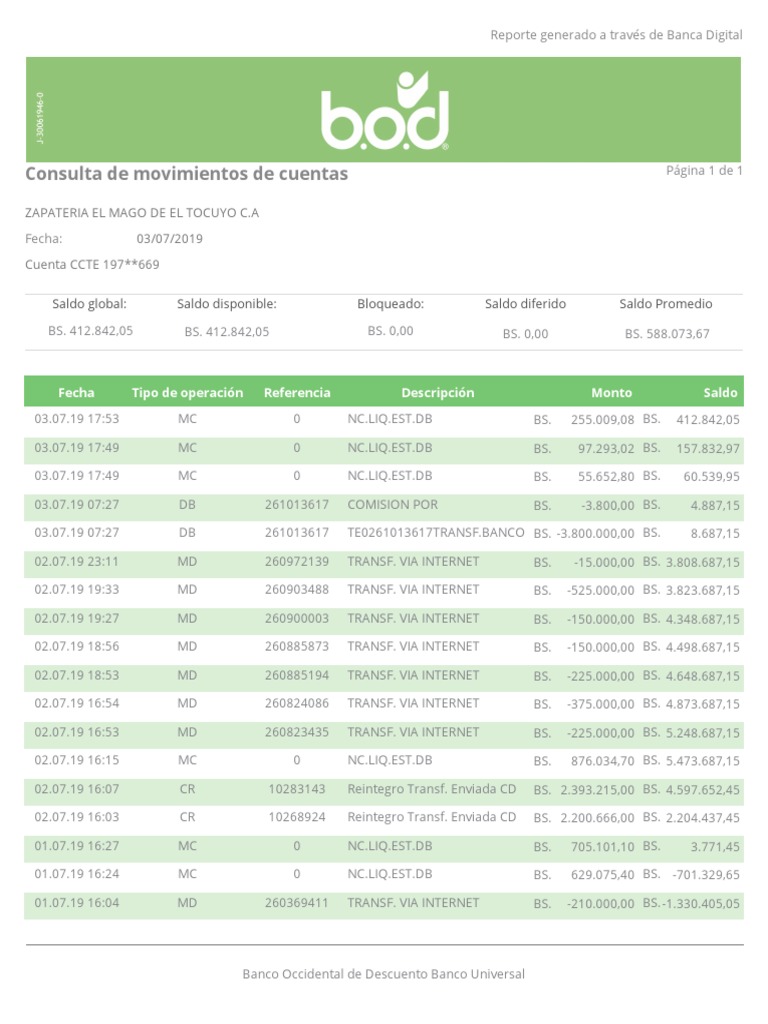 Reporte generado a través de Banca Digital

J-30061946-0

b.o.d

Consulta de movimientos de cuentas

Página 1 de 1

ZAPATERIA EL MAGO DE EL TOCUYO C.A

Fecha: 03/07/2019

Cuenta CCTE 197**669

| Saldo global: | Saldo disponible: | Bloqueado: | Saldo diferido | Saldo Promedio |
|---|---|---|---|---|
| BS. 412.842,05 | BS. 412.842,05 | BS. 0,00 | BS. 0,00 | BS. 588.073,67 |

| Fecha | Tipo de operación | Referencia | Descripción | Monto | Saldo |
|---|---|---|---|---|---|
| 03.07.19 17:53 | MC | 0 | NC.LIQ.EST.DB | BS. 255.009,08 | BS. 412.842,05 |
| 03.07.19 17:49 | MC | 0 | NC.LIQ.EST.DB | BS. 97.293,02 | BS. 157.832,97 |
| 03.07.19 17:49 | MC | 0 | NC.LIQ.EST.DB | BS. 55.652,80 | BS. 60.539,95 |
| 03.07.19 07:27 | DB | 261013617 | COMISION POR | BS. -3.800,00 | BS. 4.887,15 |
| 03.07.19 07:27 | DB | 261013617 | TE0261013617TRANSF.BANCO | BS. -3.800.000,00 | BS. 8.687,15 |
| 02.07.19 23:11 | MD | 260972139 | TRANSF. VIA INTERNET | BS. -15.000,00 | BS. 3.808.687,15 |
| 02.07.19 19:33 | MD | 260903488 | TRANSF. VIA INTERNET | BS. -525.000,00 | BS. 3.823.687,15 |
| 02.07.19 19:27 | MD | 260900003 | TRANSF. VIA INTERNET | BS. -150.000,00 | BS. 4.348.687,15 |
| 02.07.19 18:56 | MD | 260885873 | TRANSF. VIA INTERNET | BS. -150.000,00 | BS. 4.498.687,15 |
| 02.07.19 18:53 | MD | 260885194 | TRANSF. VIA INTERNET | BS. -225.000,00 | BS. 4.648.687,15 |
| 02.07.19 16:54 | MD | 260824086 | TRANSF. VIA INTERNET | BS. -375.000,00 | BS. 4.873.687,15 |
| 02.07.19 16:53 | MD | 260823435 | TRANSF. VIA INTERNET | BS. -225.000,00 | BS. 5.248.687,15 |
| 02.07.19 16:15 | MC | 0 | NC.LIQ.EST.DB | BS. 876.034,70 | BS. 5.473.687,15 |
| 02.07.19 16:07 | CR | 10283143 | Reintegro Transf. Enviada CD | BS. 2.393.215,00 | BS. 4.597.652,45 |
| 02.07.19 16:03 | CR | 10268924 | Reintegro Transf. Enviada CD | BS. 2.200.666,00 | BS. 2.204.437,45 |
| 01.07.19 16:27 | MC | 0 | NC.LIQ.EST.DB | BS. 705.101,10 | BS. 3.771,45 |
| 01.07.19 16:24 | MC | 0 | NC.LIQ.EST.DB | BS. 629.075,40 | BS. -701.329,65 |
| 01.07.19 16:04 | MD | 260369411 | TRANSF. VIA INTERNET | BS. -210.000,00 | BS.-1.330.405,05 |

Banco Occidental de Descuento Banco Universal